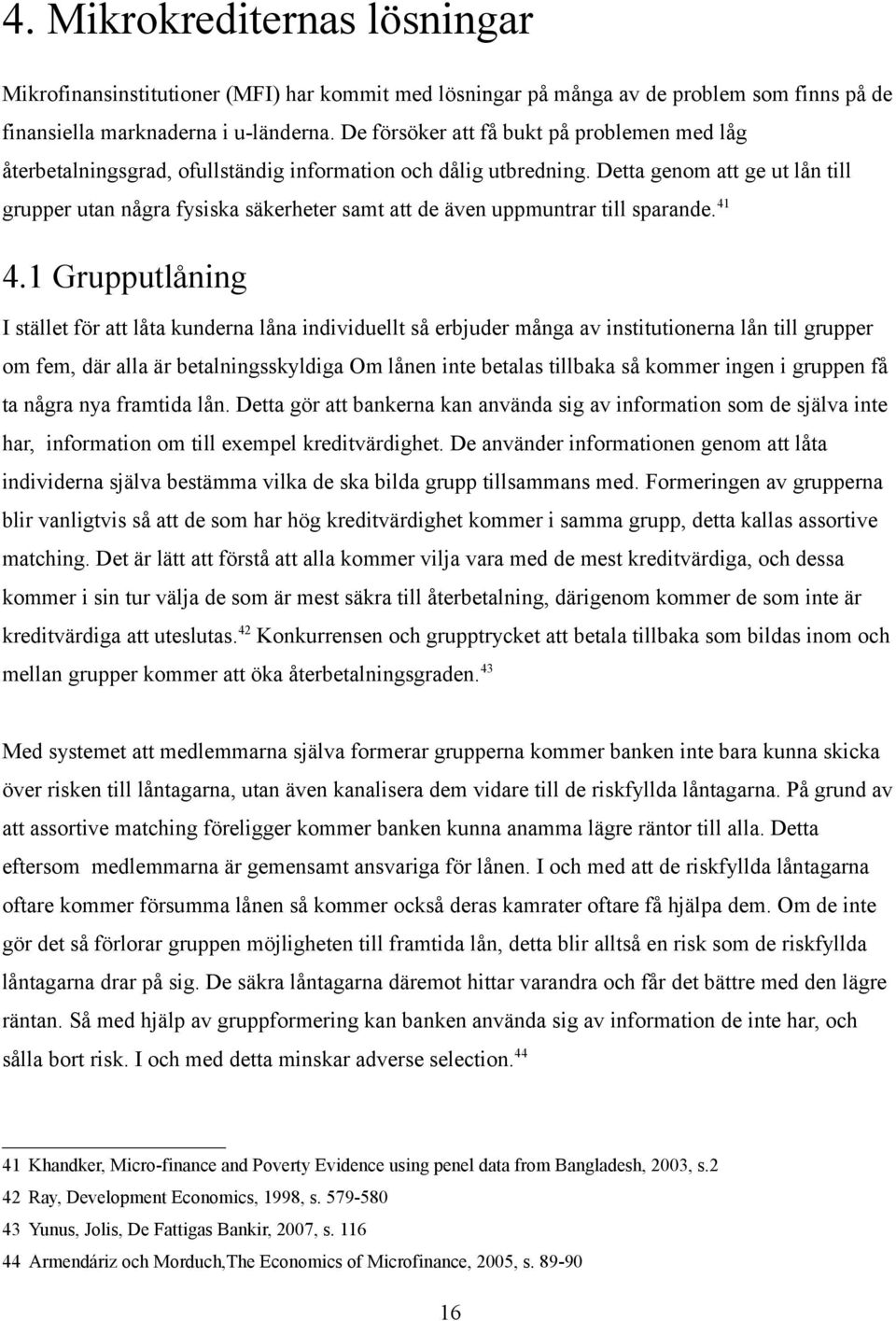 4. Mikrokrediternas lösningar

Mikrofinansinstitutioner (MFI) har kommit med lösningar på många av de problem som finns på de finansiella marknaderna i u-länderna. De försöker att få bukt på problemen med låg återbetalningsgrad, ofullständig information och dålig utbredning. Detta genom att ge ut lån till grupper utan några fysiska säkerheter samt att de även uppmuntrar till sparande.$^{41}$

4.1 Grupputlåning

I stället för att låta kunderna låna individuellt så erbjuder många av institutionerna lån till grupper om fem, där alla är betalningsskyldiga Om lånen inte betalas tillbaka så kommer ingen i gruppen få ta några nya framtida lån. Detta gör att bankerna kan använda sig av information som de själva inte har, information om till exempel kreditvärdighet. De använder informationen genom att låta individerna själva bestämma vilka de ska bilda grupp tillsammans med. Formeringen av grupperna blir vanligtvis så att de som har hög kreditvärdighet kommer i samma grupp, detta kallas assortive matching. Det är lätt att förstå att alla kommer vilja vara med de mest kreditvärdiga, och dessa kommer i sin tur välja de som är mest säkra till återbetalning, därigenom kommer de som inte är kreditvärdiga att uteslutas.$^{42}$ Konkurrensen och grupptrycket att betala tillbaka som bildas inom och mellan grupper kommer att öka återbetalningsgraden.$^{43}$

Med systemet att medlemmarna själva formerar grupperna kommer banken inte bara kunna skicka över risken till låntagarna, utan även kanalisera dem vidare till de riskfyllda låntagarna. På grund av att assortive matching föreligger kommer banken kunna anamma lägre räntor till alla. Detta eftersom medlemmarna är gemensamt ansvariga för lånen. I och med att de riskfyllda låntagarna oftare kommer försumma lånen så kommer också deras kamrater oftare få hjälpa dem. Om de inte gör det så förlorar gruppen möjligheten till framtida lån, detta blir alltså en risk som de riskfyllda låntagarna drar på sig. De säkra låntagarna däremot hittar varandra och får det bättre med den lägre räntan. Så med hjälp av gruppformering kan banken använda sig av information de inte har, och sålla bort risk. I och med detta minskar adverse selection.$^{44}$

41 Khandker, Micro-finance and Poverty Evidence using penel data from Bangladesh, 2003, s.2
42 Ray, Development Economics, 1998, s. 579-580
43 Yunus, Jolis, De Fattigas Bankir, 2007, s. 116
44 Armendáriz och Morduch,The Economics of Microfinance, 2005, s. 89-90

16